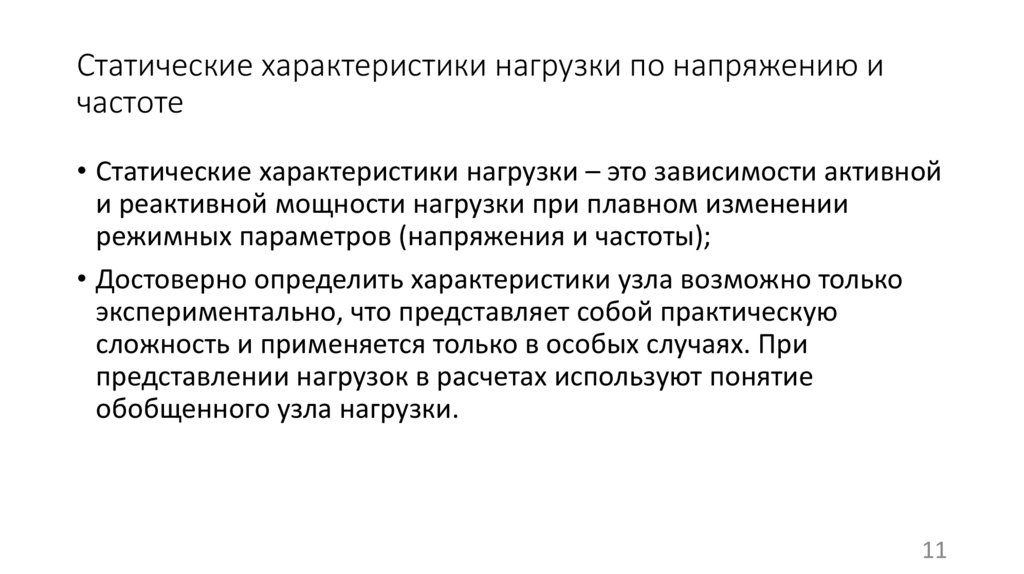 Статические характеристики нагрузки по напряжению и частоте

• Статические характеристики нагрузки – это зависимости активной и реактивной мощности нагрузки при плавном изменении режимных параметров (напряжения и частоты);

• Достоверно определить характеристики узла возможно только экспериментально, что представляет собой практическую сложность и применяется только в особых случаях. При представлении нагрузок в расчетах используют понятие обобщенного узла нагрузки.

11